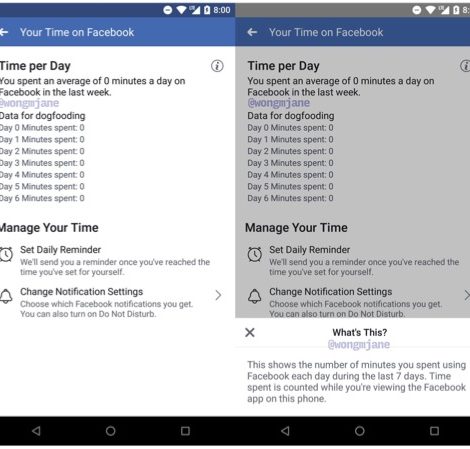 8:00

Your Time on Facebook

Time per Day

You spent an average of 0 minutes a day on Facebook in the last week.

@wongmjane

Data for dogfooding

Day 0 Minutes spent: 0
Day 1 Minutes spent: 0
Day 2 Minutes spent: 0
Day 3 Minutes spent: 0
Day 4 Minutes spent: 0
Day 5 Minutes spent: 0
Day 6 Minutes spent: 0

Manage Your Time

Set Daily Reminder
We'll send you a reminder once you've reached the time you've set for yourself.

Change Notification Settings
Choose which Facebook notifications you get. You can also turn on Do Not Disturb.

8:

Your Time on Facebook

Time per Day

You spent an average of 0 minutes a day on Facebook in the last week.

@wongmjane

Data for dogfooding

Day 0 Minutes spent: 0
Day 1 Minutes spent: 0
Day 2 Minutes spent: 0
Day 3 Minutes spent: 0
Day 4 Minutes spent: 0
Day 5 Minutes spent: 0
Day 6 Minutes spent: 0

Manage Your Time

Set Daily Reminder
We'll send you a reminder once you've reached the time you've set for yourself.

Change Notification Settings
Choose which Facebook notifications you get. You can also turn on Do Not Disturb.

What's This?

@wongmjane

This shows the number of minutes you spent using Facebook each day during the last 7 days. Time spent is counted while you're viewing the Facebook app on this phone.